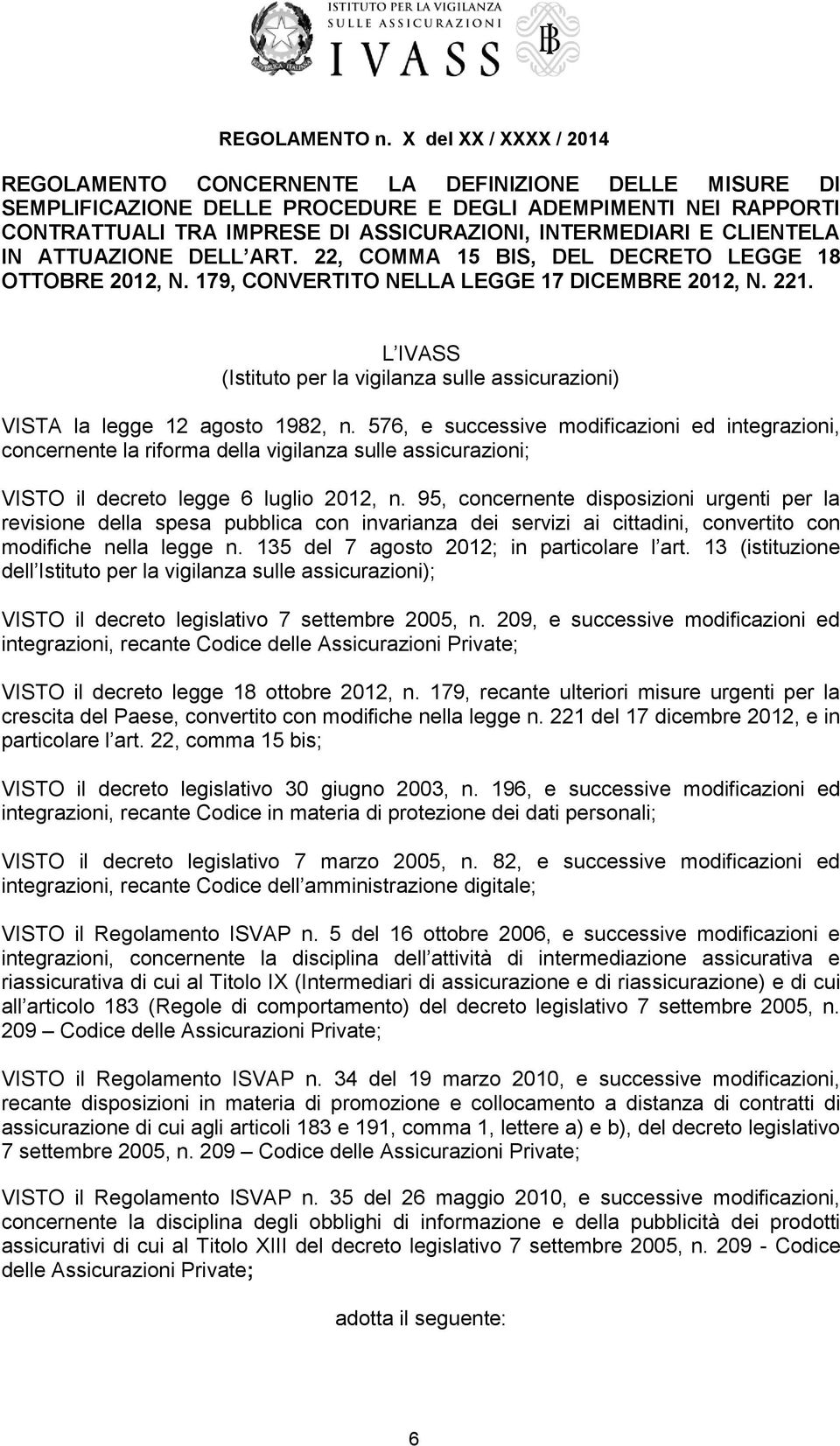 ISTITUTO PER LA VIGILANZA SULLE ASSICURAZIONI
IVASS

REGOLAMENTO n. X del XX / XXXX / 2014

REGOLAMENTO CONCERNENTE LA DEFINIZIONE DELLE MISURE DI SEMPLIFICAZIONE DELLE PROCEDURE E DEGLI ADEMPIMENTI NEI RAPPORTI CONTRATTUALI TRA IMPRESE DI ASSICURAZIONI, INTERMEDIARI E CLIENTELA IN ATTUAZIONE DELL ART. 22, COMMA 15 BIS, DEL DECRETO LEGGE 18 OTTOBRE 2012, N. 179, CONVERTITO NELLA LEGGE 17 DICEMBRE 2012, N. 221.

L IVASS
(Istituto per la vigilanza sulle assicurazioni)

VISTA la legge 12 agosto 1982, n. 576, e successive modificazioni ed integrazioni, concernente la riforma della vigilanza sulle assicurazioni;

VISTO il decreto legge 6 luglio 2012, n. 95, concernente disposizioni urgenti per la revisione della spesa pubblica con invarianza dei servizi ai cittadini, convertito con modifiche nella legge n. 135 del 7 agosto 2012; in particolare l art. 13 (istituzione dell Istituto per la vigilanza sulle assicurazioni);

VISTO il decreto legislativo 7 settembre 2005, n. 209, e successive modificazioni ed integrazioni, recante Codice delle Assicurazioni Private;

VISTO il decreto legge 18 ottobre 2012, n. 179, recante ulteriori misure urgenti per la crescita del Paese, convertito con modifiche nella legge n. 221 del 17 dicembre 2012, e in particolare l art. 22, comma 15 bis;

VISTO il decreto legislativo 30 giugno 2003, n. 196, e successive modificazioni ed integrazioni, recante Codice in materia di protezione dei dati personali;

VISTO il decreto legislativo 7 marzo 2005, n. 82, e successive modificazioni ed integrazioni, recante Codice dell amministrazione digitale;

VISTO il Regolamento ISVAP n. 5 del 16 ottobre 2006, e successive modificazioni e integrazioni, concernente la disciplina dell attività di intermediazione assicurativa e riassicurativa di cui al Titolo IX (Intermediari di assicurazione e di riassicurazione) e di cui all articolo 183 (Regole di comportamento) del decreto legislativo 7 settembre 2005, n. 209 – Codice delle Assicurazioni Private;

VISTO il Regolamento ISVAP n. 34 del 19 marzo 2010, e successive modificazioni, recante disposizioni in materia di promozione e collocamento a distanza di contratti di assicurazione di cui agli articoli 183 e 191, comma 1, lettere a) e b), del decreto legislativo 7 settembre 2005, n. 209 – Codice delle Assicurazioni Private;

VISTO il Regolamento ISVAP n. 35 del 26 maggio 2010, e successive modificazioni, concernente la disciplina degli obblighi di informazione e della pubblicità dei prodotti assicurativi di cui al Titolo XIII del decreto legislativo 7 settembre 2005, n. 209 - Codice delle Assicurazioni Private;

adotta il seguente:

6